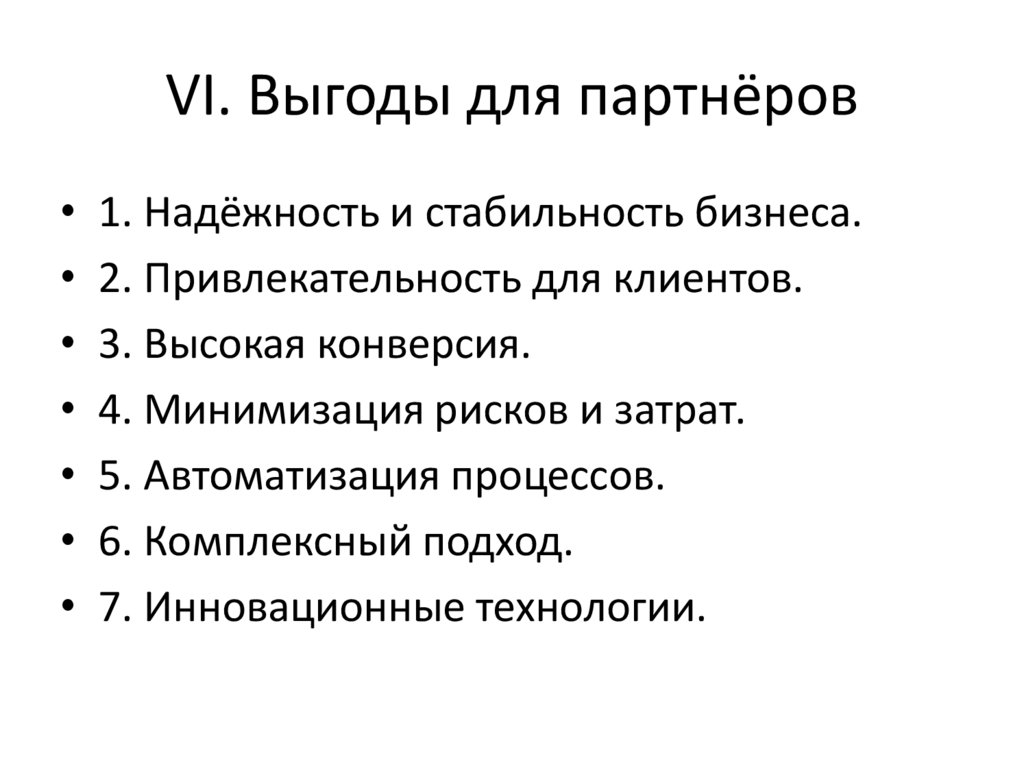 VI. Выгоды для партнёров

• 1. Надёжность и стабильность бизнеса.
• 2. Привлекательность для клиентов.
• 3. Высокая конверсия.
• 4. Минимизация рисков и затрат.
• 5. Автоматизация процессов.
• 6. Комплексный подход.
• 7. Инновационные технологии.